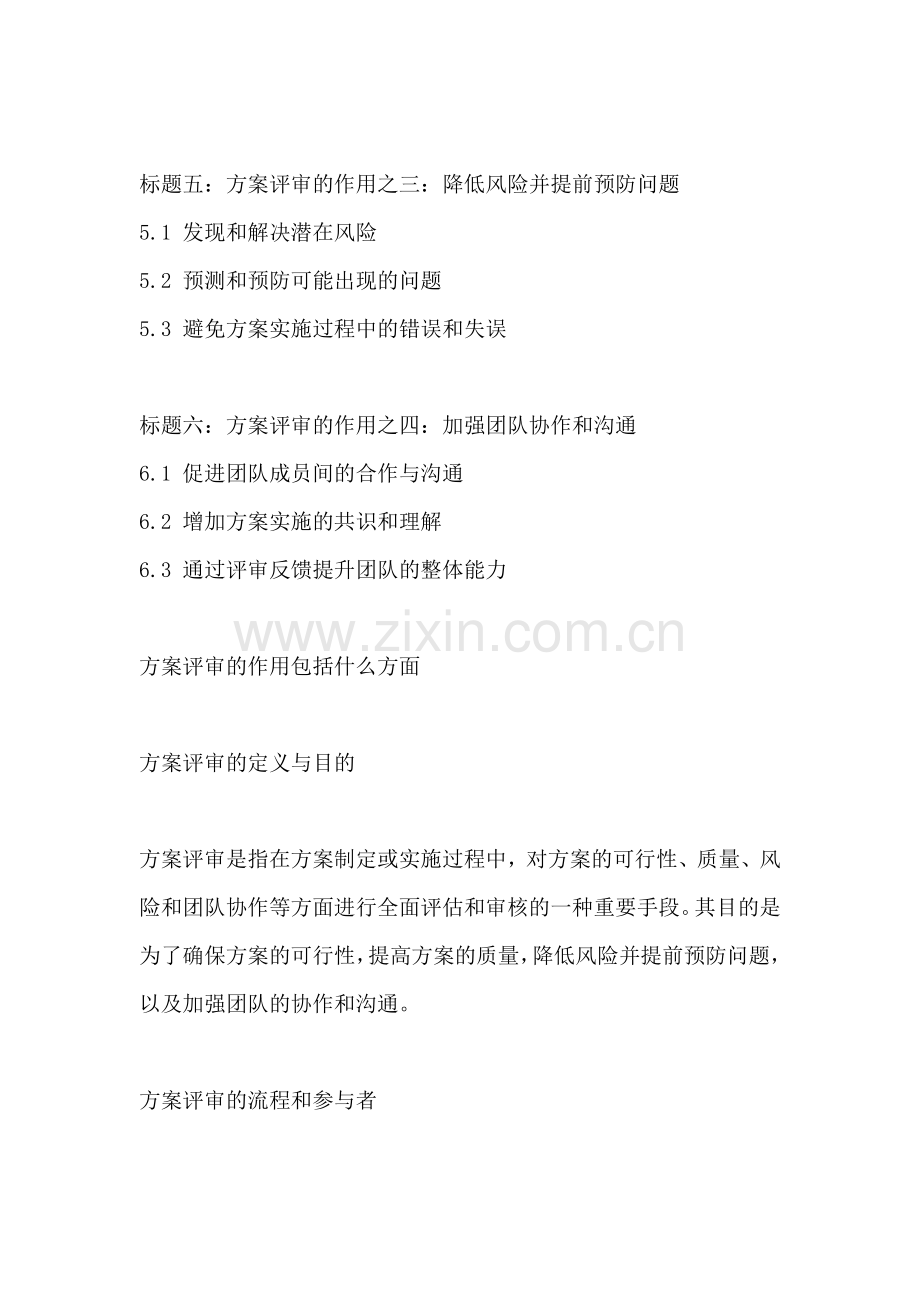 标题五：方案评审的作用之三：降低风险并提前预防问题

5.1 发现和解决潜在风险

5.2 预测和预防可能出现的问题

5.3 避免方案实施过程中的错误和失误

标题六：方案评审的作用之四：加强团队协作和沟通

6.1 促进团队成员间的合作与沟通

6.2 增加方案实施的共识和理解

6.3 通过评审反馈提升团队的整体能力

www.zixin.com.cn

方案评审的作用包括什么方面

方案评审的定义与目的

方案评审是指在方案制定或实施过程中，对方案的可行性、质量、风险和团队协作等方面进行全面评估和审核的一种重要手段。其目的是为了确保方案的可行性，提高方案的质量，降低风险并提前预防问题，以及加强团队的协作和沟通。

方案评审的流程和参与者